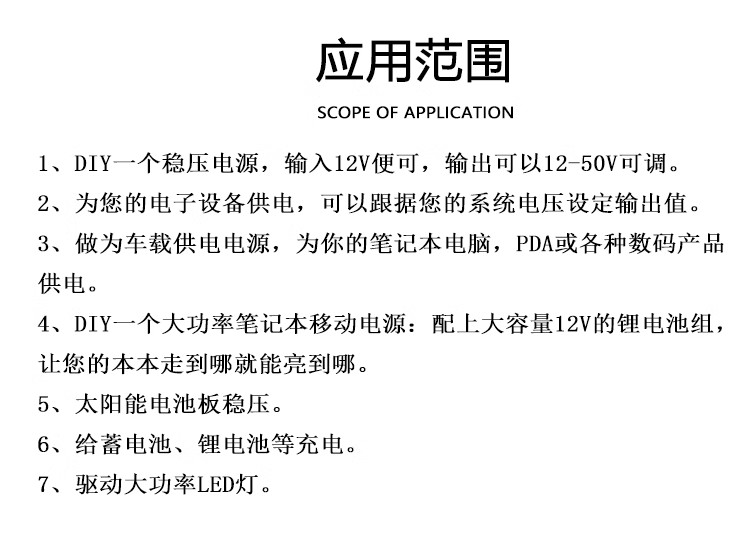 应用范围

SCOPE OF APPLICATION

1、DIY一个稳压电源，输入12V便可，输出可以12-50V可调。

2、为您的电子设备供电，可以跟据您的系统电压设定输出值。

3、做为车载供电电源，为你的笔记本电脑，PDA或各种数码产品供电。

4、DIY一个大功率笔记本移动电源：配上大容量12V的锂电池组，让您的本本走到哪就能亮到哪。

5、太阳能电池板稳压。

6、给蓄电池、锂电池等充电。

7、驱动大功率LED灯。